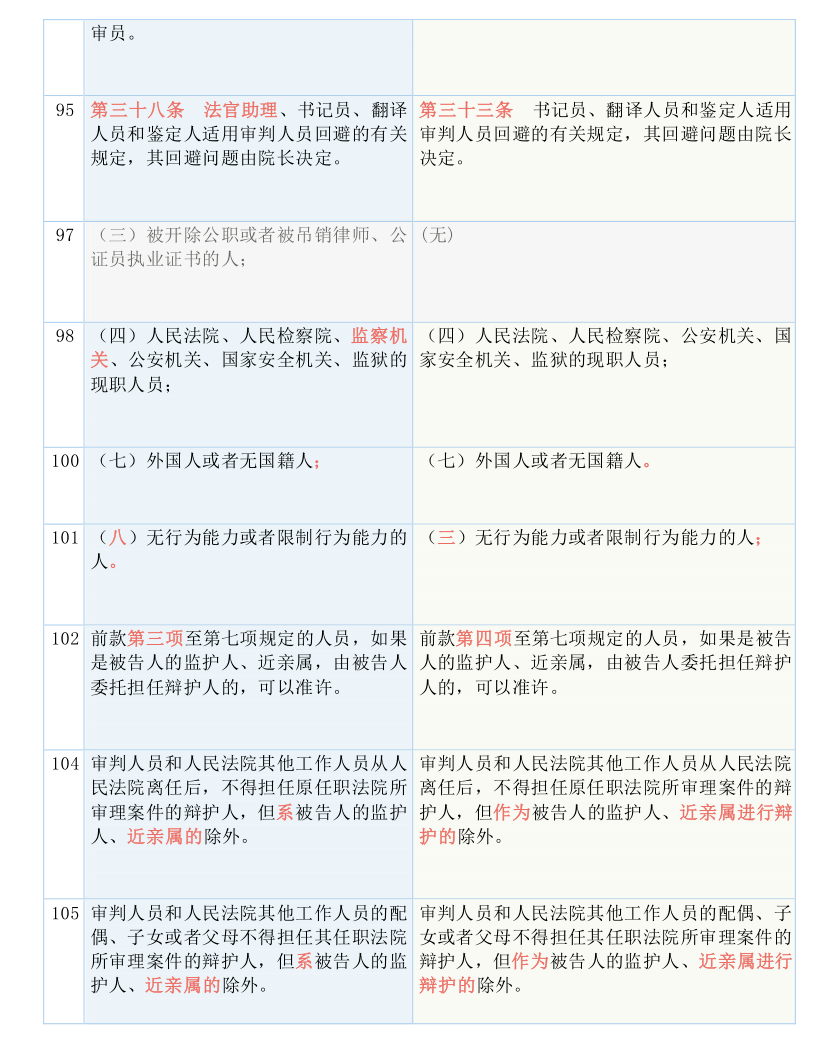 |  | 审员。 |  |
|---|---|---|
| 95 | 第三十八条　法官助理、书记员、翻译人员和鉴定人适用审判人员回避的有关规定，其回避问题由院长决定。 | 第三十三条　书记员、翻译人员和鉴定人适用审判人员回避的有关规定，其回避问题由院长决定。 |
| 97 | （三）被开除公职或者被吊销律师、公证员执业证书的人； | (无) |
| 98 | （四）人民法院、人民检察院、监察机关、公安机关、国家安全机关、监狱的现职人员； | （四）人民法院、人民检察院、公安机关、国家安全机关、监狱的现职人员； |
| 100 | （七）外国人或者无国籍人； | （七）外国人或者无国籍人。 |
| 101 | （八）无行为能力或者限制行为能力的人。 | （三）无行为能力或者限制行为能力的人； |
| 102 | 前款第三项至第七项规定的人员，如果是被告人的监护人、近亲属，由被告人委托担任辩护人的，可以准许。 | 前款第四项至第七项规定的人员，如果是被告人的监护人、近亲属，由被告人委托担任辩护人的，可以准许。 |
| 104 | 审判人员和人民法院其他工作人员从人民法院离任后，不得担任原任职法院所审理案件的辩护人，但系被告人的监护人、近亲属的除外。 | 审判人员和人民法院其他工作人员从人民法院离任后，不得担任原任职法院所审理案件的辩护人，但作为被告人的监护人、近亲属进行辩护的除外。 |
| 105 | 审判人员和人民法院其他工作人员的配偶、子女或者父母不得担任其任职法院所审理案件的辩护人，但系被告人的监护人、近亲属的除外。 | 审判人员和人民法院其他工作人员的配偶、子女或者父母不得担任其任职法院所审理案件的辩护人，但作为被告人的监护人、近亲属进行辩护的除外。 |